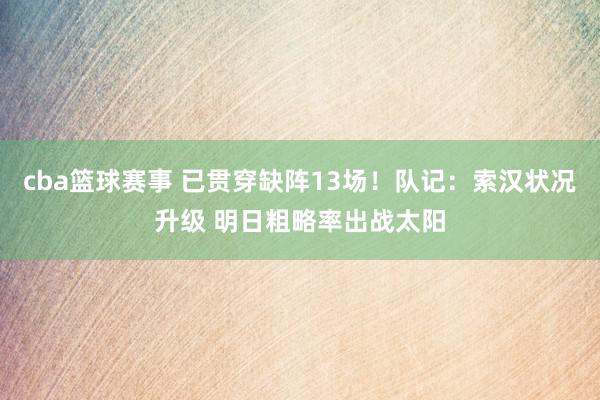 cba篮球赛事 已贯穿缺阵13场！队记：索汉状况升级 明日粗略率出战太阳